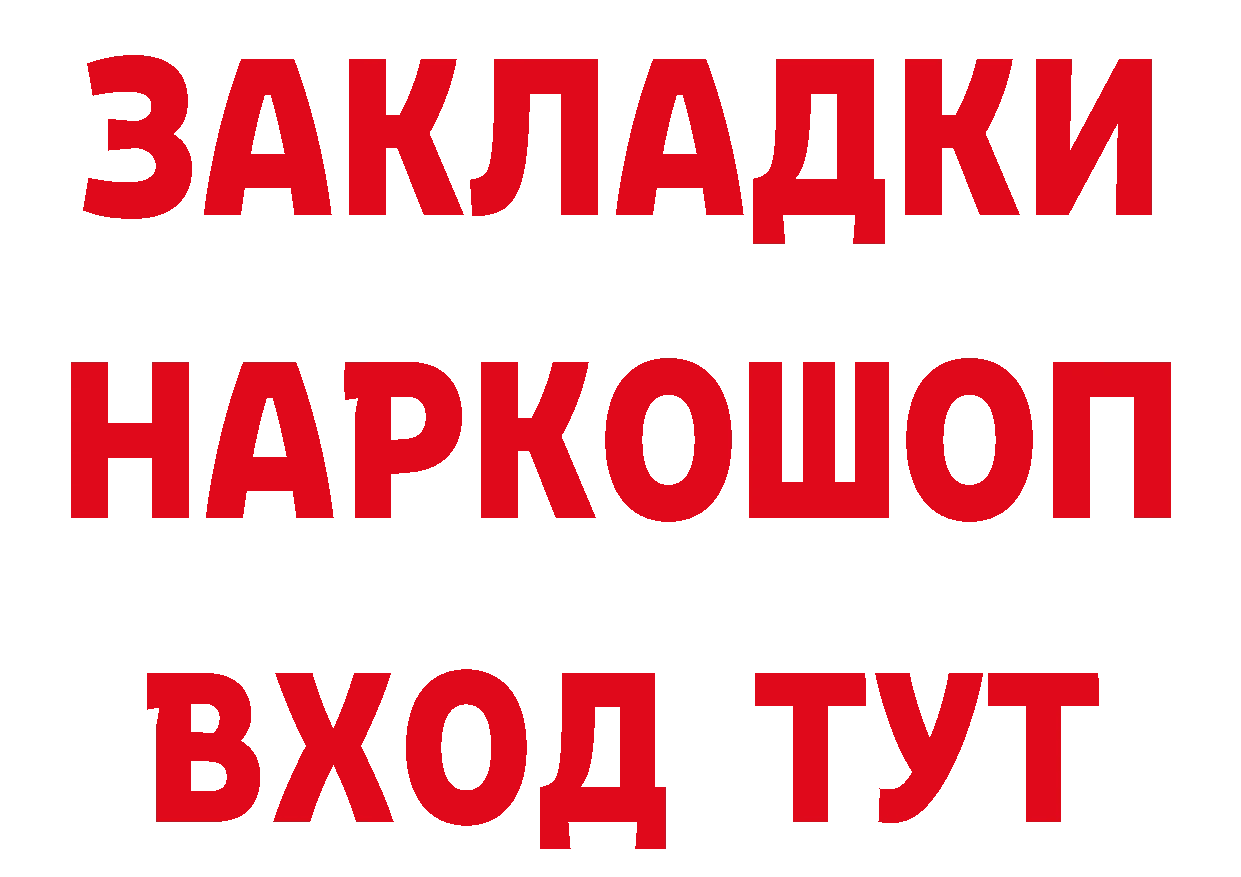 ЗАКЛАДКИ НАРКОШОП ВХОД ТУТ